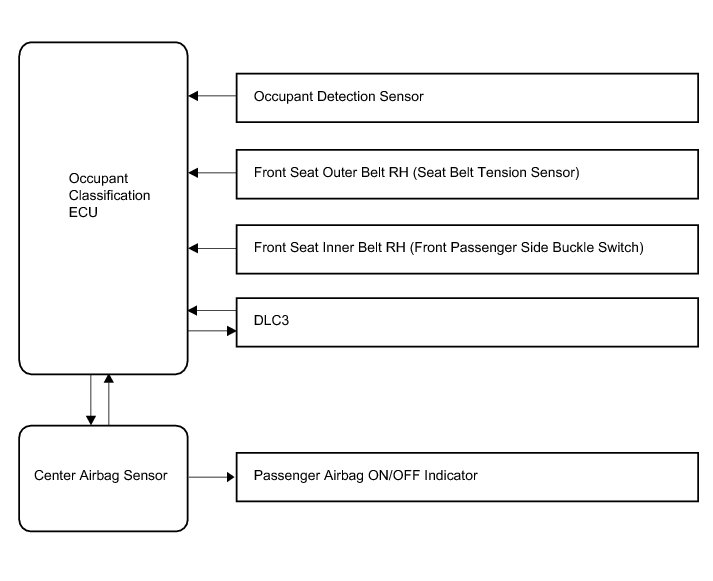 Occupant Classification ECU

Occupant Detection Sensor

Front Seat Outer Belt RH (Seat Belt Tension Sensor)

Front Seat Inner Belt RH (Front Passenger Side Buckle Switch)

DLC3

Center Airbag Sensor

Passenger Airbag ON/OFF Indicator